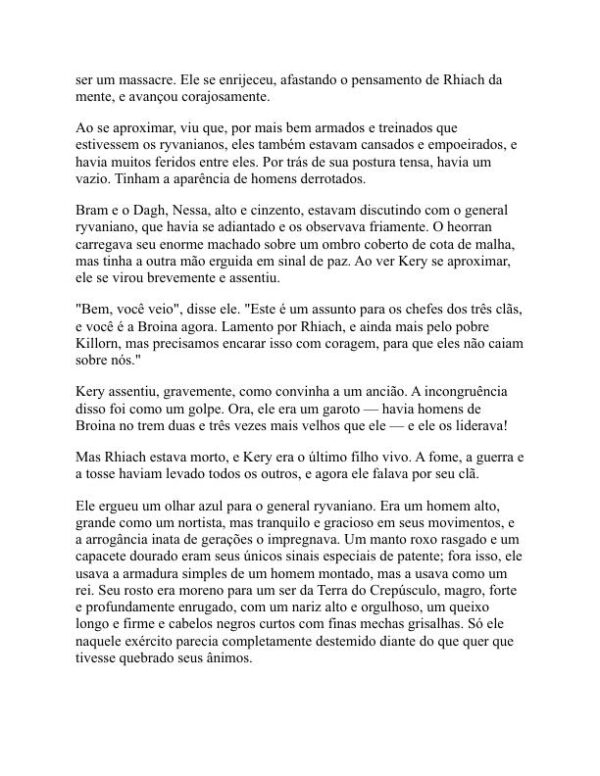 ser um massacre. Ele se enrijeceu, afastando o pensamento de Rhiach da mente, e avançou corajosamente.

Ao se aproximar, viu que, por mais bem armados e treinados que estivessem os ryvanianos, eles também estavam cansados e empoeirados, e havia muitos feridos entre eles. Por trás de sua postura tensa, havia um vazio. Tinham a aparência de homens derrotados.

Bram e o Dagh, Nessa, alto e cinzento, estavam discutindo com o general ryvaniano, que havia se adiantado e os observava friamente. O heorran carregava seu enorme machado sobre um ombro coberto de cota de malha, mas tinha a outra mão erguida em sinal de paz. Ao ver Kery se aproximar, ele se virou brevemente e assentiu.

"Bem, você veio", disse ele. "Este é um assunto para os chefes dos três clãs, e você é a Broina agora. Lamento por Rhiach, e ainda mais pelo pobre Killorn, mas precisamos encarar isso com coragem, para que eles não caiam sobre nós."

Kery assentiu, gravemente, como convinha a um ancião. A incongruência disso foi como um golpe. Ora, ele era um garoto — havia homens de Broina no trem duas e três vezes mais velhos que ele — e ele os liderava!

Mas Rhiach estava morto, e Kery era o último filho vivo. A fome, a guerra e a tosse haviam levado todos os outros, e agora ele falava por seu clã.

Ele ergueu um olhar azul para o general ryvaniano. Era um homem alto, grande como um nortista, mas tranquilo e gracioso em seus movimentos, e a arrogância inata de gerações o impregnava. Um manto roxo rasgado e um capacete dourado eram seus únicos sinais especiais de patente; fora isso, ele usava a armadura simples de um homem montado, mas a usava como um rei. Seu rosto era moreno para um ser da Terra do Crepúsculo, magro, forte e profundamente enrugado, com um nariz alto e orgulhoso, um queixo longo e firme e cabelos negros curtos com finas mechas grisalhas. Só ele naquele exército parecia completamente destemido diante do que quer que tivesse quebrado seus ânimos.